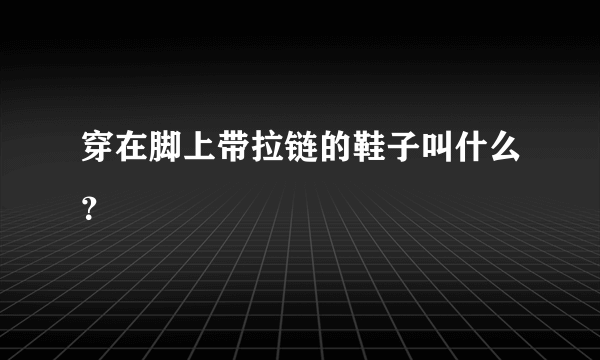 穿在脚上带拉链的鞋子叫什么？